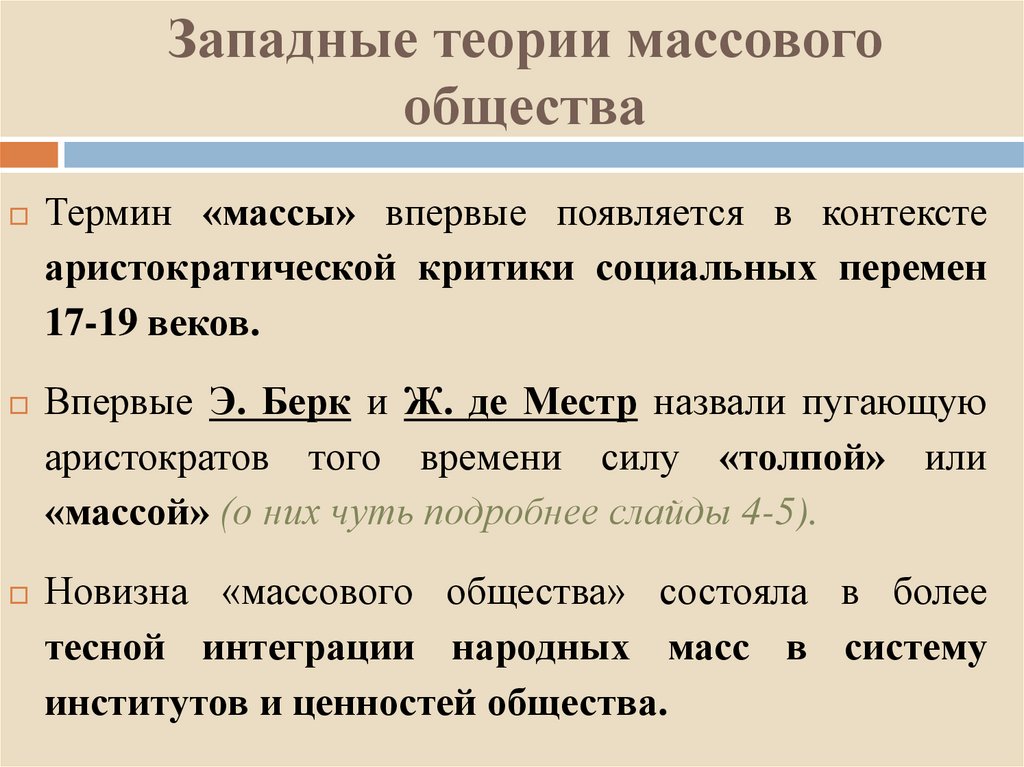 Западные теории массового общества

Термин «массы» впервые появляется в контексте аристократической критики социальных перемен 17-19 веков.

Впервые Э. Берк и Ж. де Местр назвали пугающую аристократов того времени силу «толпой» или «массой» (о них чуть подробнее слайды 4-5).

Новизна «массового общества» состояла в более тесной интеграции народных масс в систему институтов и ценностей общества.